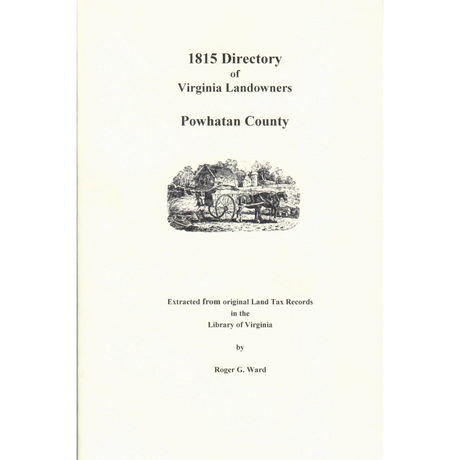 1815 Directory
of
Virginia Landowners

Powhatan County

Extracted from original Land Tax Records
in the
Library of Virginia

by

Roger G. Ward